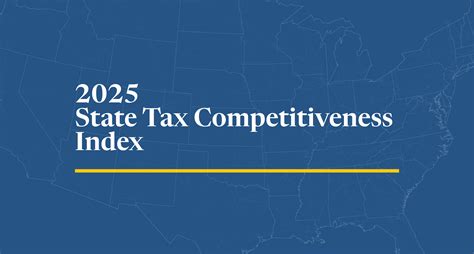 2025
State Tax Competitiveness Index